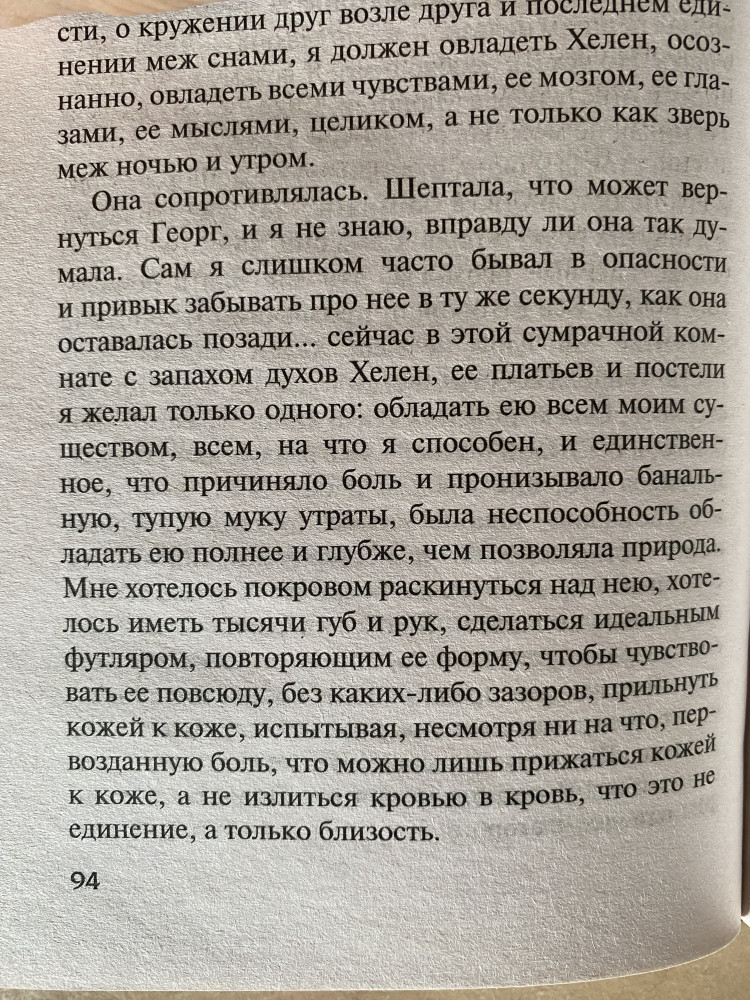 сти, о кружении друг возле друга и последнем единении меж снами, я должен овладеть Хелен, осознанно, овладеть всеми чувствами, ее мозгом, ее глазами, ее мыслями, целиком, а не только как зверь меж ночью и утром.

Она сопротивлялась. Шептала, что может вернуться Георг, и я не знаю, вправду ли она так думала. Сам я слишком часто бывал в опасности и привык забывать про нее в ту же секунду, как она оставалась позади... сейчас в этой сумрачной комнате с запахом духов Хелен, ее платьев и постели я желал только одного: обладать ею всем моим существом, всем, на что я способен, и единственное, что причиняло боль и пронизывало банальную, тупую муку утраты, была неспособность обладать ею полнее и глубже, чем позволяла природа. Мне хотелось покровом раскинуться над нею, хотелось иметь тысячи губ и рук, сделаться идеальным футляром, повторяющим ее форму, чтобы чувствовать ее повсюду, без каких-либо зазоров, прильнуть кожей к коже, испытывая, несмотря ни на что, первозданную боль, что можно лишь прижаться кожей к коже, а не излиться кровью в кровь, что это не единение, а только близость.

94